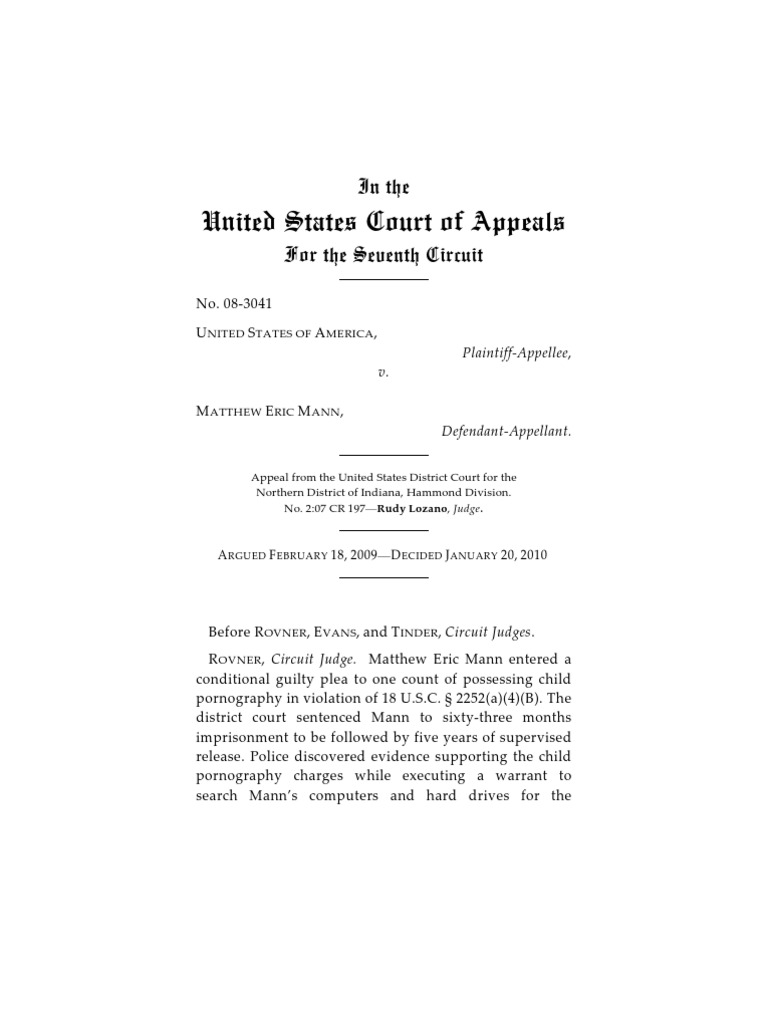 In the

United States Court of Appeals

For the Seventh Circuit

No. 08-3041

UNITED STATES OF AMERICA,

Plaintiff-Appellee,

v.

MATTHEW ERIC MANN,

Defendant-Appellant.

Appeal from the United States District Court for the Northern District of Indiana, Hammond Division.
No. 2:07 CR 197—Rudy Lozano, Judge.

ARGUED FEBRUARY 18, 2009—DECIDED JANUARY 20, 2010

Before ROVNER, EVANS, and TINDER, Circuit Judges.

ROVNER, Circuit Judge. Matthew Eric Mann entered a conditional guilty plea to one count of possessing child pornography in violation of 18 U.S.C. § 2252(a)(4)(B). The district court sentenced Mann to sixty-three months imprisonment to be followed by five years of supervised release. Police discovered evidence supporting the child pornography charges while executing a warrant to search Mann's computers and hard drives for the